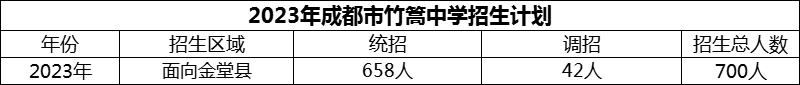 2023年成都市竹篙中学招生计划

| 年份 | 招生区域 | 统招 | 调招 | 招生总人数 |
|---|---|---|---|---|
| 2023年 | 面向金堂县 | 658人 | 42人 | 700人 |